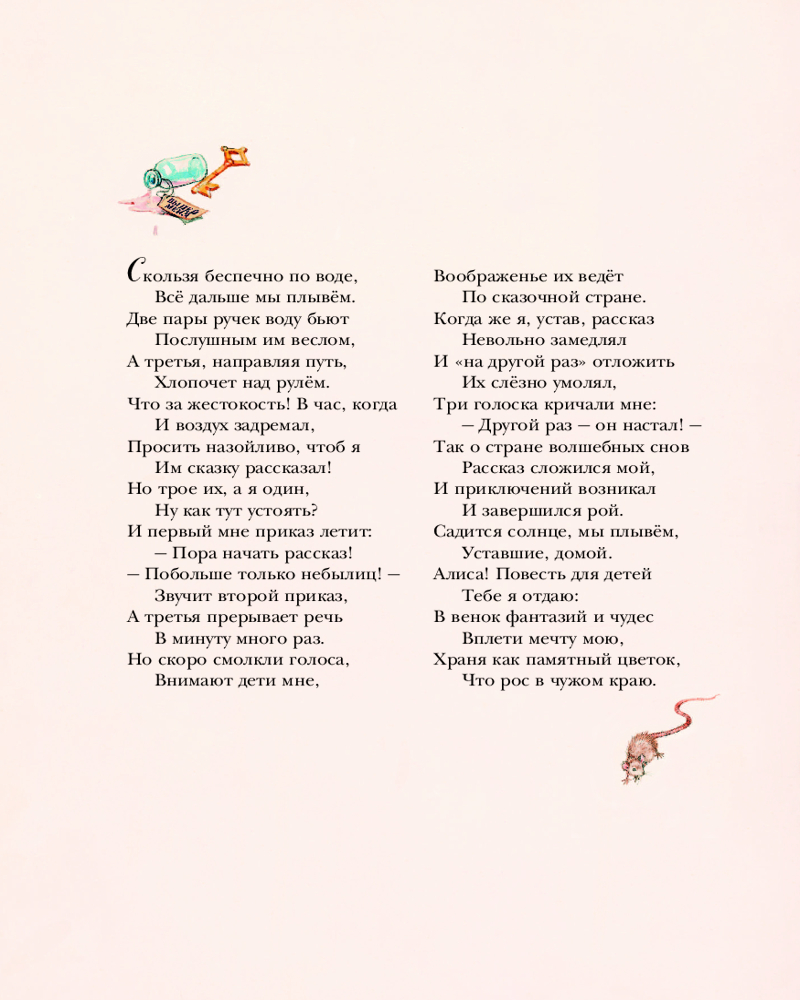 Скользя беспечно по воде,
Всё дальше мы плывём.
Две пары ручек воду бьют
Послушным им веслом,
А третья, направляя путь,
Хлопочет над рулём.
Что за жестокость! В час, когда
И воздух задремал,
Просить назойливо, чтоб я
Им сказку рассказал!
Но трое их, а я один,
Ну как тут устоять?
И первый мне приказ летит:
— Пора начать рассказ!
— Побольше только небылиц! —
Звучит второй приказ,
А третья прерывает речь
В минуту много раз.
Но скоро смолкли голоса,
Внимают дети мне,

Воображенье их ведёт
По сказочной стране.
Когда же я, устав, рассказ
Невольно замедлял
И «на другой раз» отложить
Их слёзно умолял,
Три голоска кричали мне:
— Другой раз — он настал! —
Так о стране волшебных снов
Рассказ сложился мой,
И приключений возникал
И завершился рой.
Садится солнце, мы плывём,
Уставшие, домой.
Алиса! Повесть для детей
Тебе я отдаю:
В венок фантазий и чудес
Вплети мечту мою,
Храня как памятный цветок,
Что рос в чужом краю.